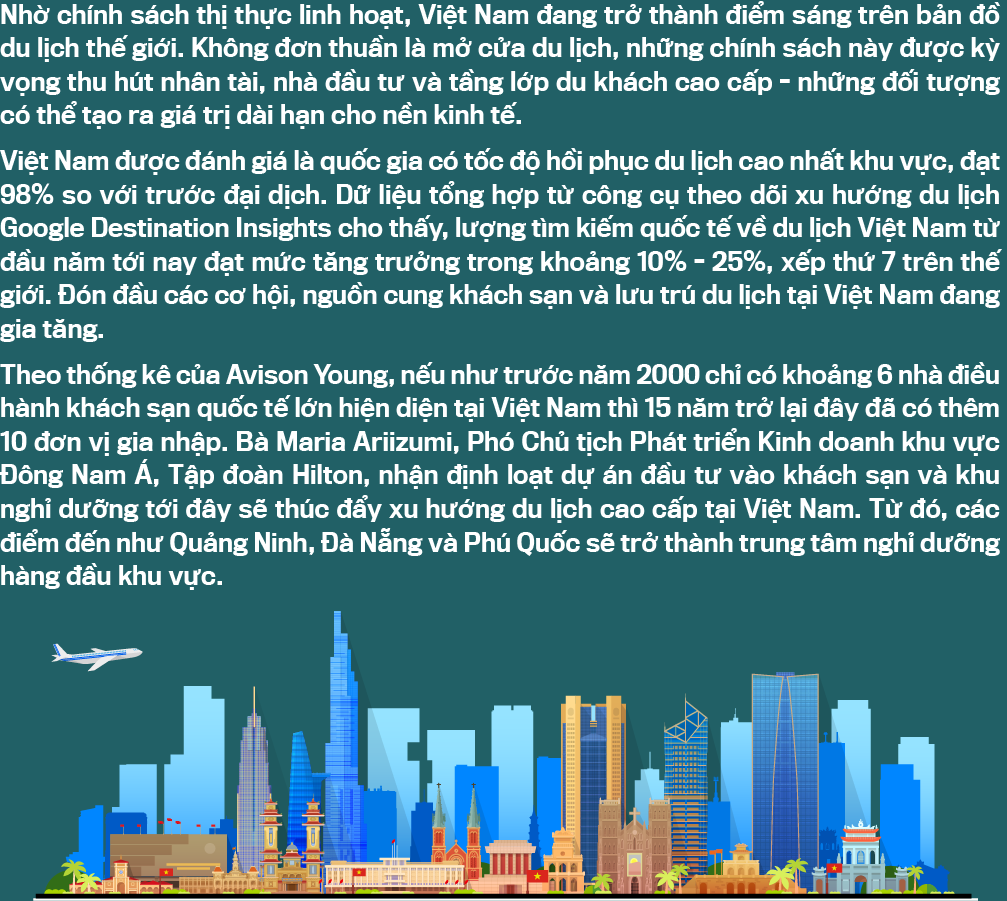 Nhờ chính sách thị thực linh hoạt, Việt Nam đang trở thành điểm sáng trên bản đồ du lịch thế giới. Không đơn thuần là mở cửa du lịch, những chính sách này được kỳ vọng thu hút nhân tài, nhà đầu tư và tầng lớp du khách cao cấp - những đối tượng có thể tạo ra giá trị dài hạn cho nền kinh tế.

Việt Nam được đánh giá là quốc gia có tốc độ hồi phục du lịch cao nhất khu vực, đạt 98% so với trước đại dịch. Dữ liệu tổng hợp từ công cụ theo dõi xu hướng du lịch Google Destination Insights cho thấy, lượng tìm kiếm quốc tế về du lịch Việt Nam từ đầu năm tới nay đạt mức tăng trưởng trong khoảng 10% - 25%, xếp thứ 7 trên thế giới. Đón đầu các cơ hội, nguồn cung khách sạn và lưu trú du lịch tại Việt Nam đang gia tăng.

Theo thống kê của Avison Young, nếu như trước năm 2000 chỉ có khoảng 6 nhà điều hành khách sạn quốc tế lớn hiện diện tại Việt Nam thì 15 năm trở lại đây đã có thêm 10 đơn vị gia nhập. Bà Maria Ariizumi, Phó Chủ tịch Phát triển Kinh doanh khu vực Đông Nam Á, Tập đoàn Hilton, nhận định loạt dự án đầu tư vào khách sạn và khu nghỉ dưỡng tới đây sẽ thúc đẩy xu hướng du lịch cao cấp tại Việt Nam. Từ đó, các điểm đến như Quảng Ninh, Đà Nẵng và Phú Quốc sẽ trở thành trung tâm nghỉ dưỡng hàng đầu khu vực.